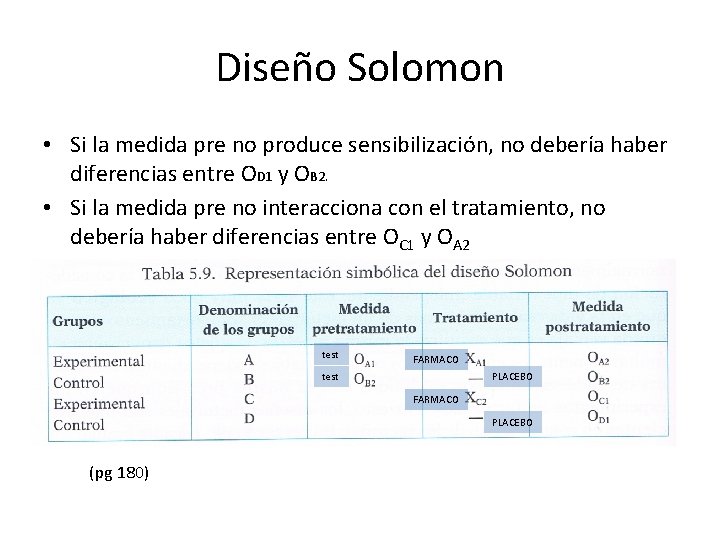 Diseño Solomon

• Si la medida pre no produce sensibilización, no debería haber diferencias entre $O_{D1}$ y $O_{B2}$.

• Si la medida pre no interacciona con el tratamiento, no debería haber diferencias entre $O_{C1}$ y $O_{A2}$

Tabla 5.9. Representación simbólica del diseño Solomon

| Grupos | Denominación de los grupos | Medida pretratamiento | Tratamiento | Medida postratamiento |
|---|---|---|---|---|
| Experimental | A | test $O_{A1}$ | FARMACO $X_{A1}$ | $O_{A2}$ |
| Control | B | test $O_{B2}$ | — PLACEBO | $O_{B2}$ |
| Experimental | C | | FARMACO $X_{C2}$ | $O_{C1}$ |
| Control | D | | — PLACEBO | $O_{D1}$ |

(pg 180)